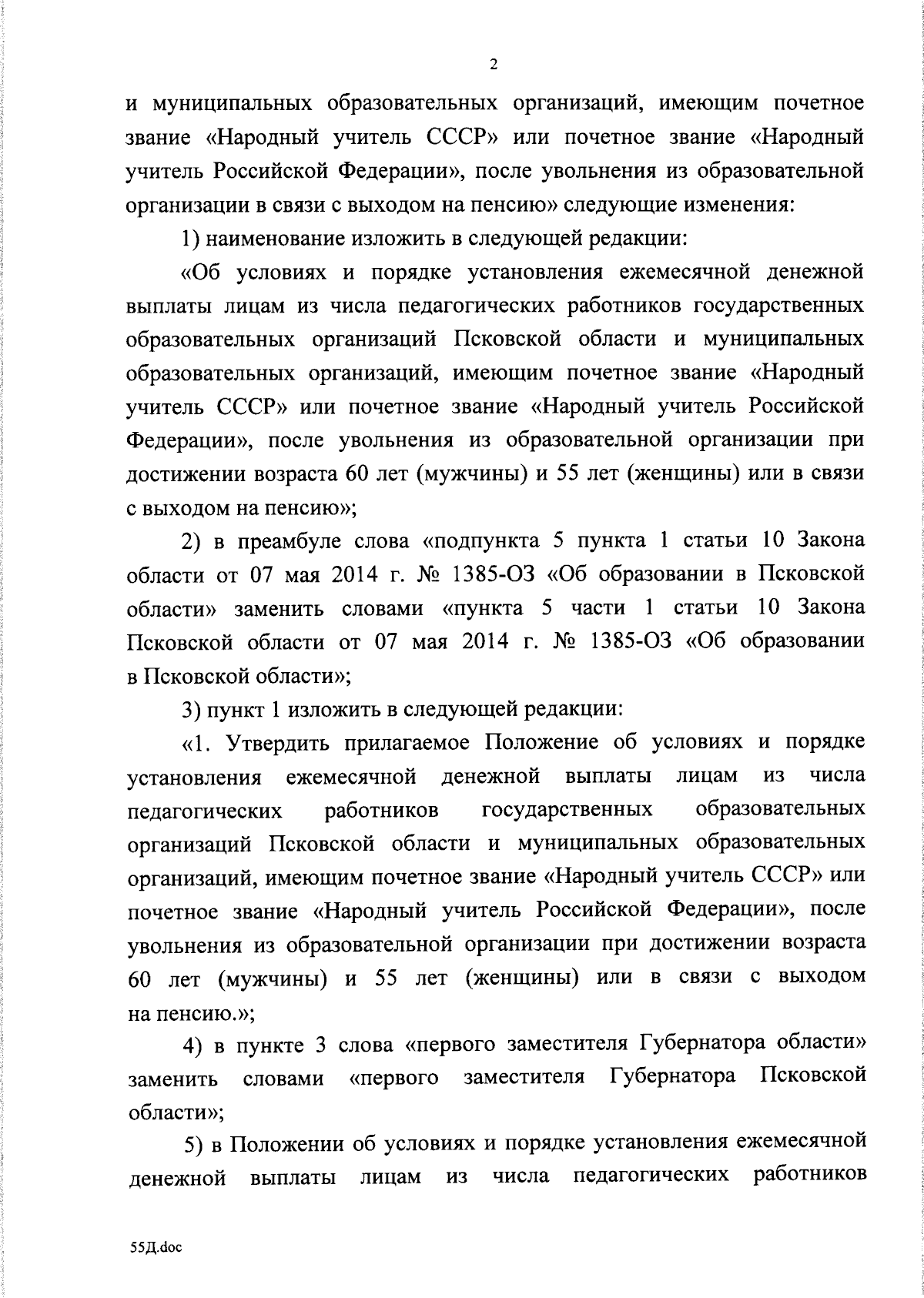 2

и муниципальных образовательных организаций, имеющим почетное звание «Народный учитель СССР» или почетное звание «Народный учитель Российской Федерации», после увольнения из образовательной организации в связи с выходом на пенсию» следующие изменения:

1) наименование изложить в следующей редакции:

«Об условиях и порядке установления ежемесячной денежной выплаты лицам из числа педагогических работников государственных образовательных организаций Псковской области и муниципальных образовательных организаций, имеющим почетное звание «Народный учитель СССР» или почетное звание «Народный учитель Российской Федерации», после увольнения из образовательной организации при достижении возраста 60 лет (мужчины) и 55 лет (женщины) или в связи с выходом на пенсию»;

2) в преамбуле слова «подпункта 5 пункта 1 статьи 10 Закона области от 07 мая 2014 г. № 1385-ОЗ «Об образовании в Псковской области» заменить словами «пункта 5 части 1 статьи 10 Закона Псковской области от 07 мая 2014 г. № 1385-ОЗ «Об образовании в Псковской области»;

3) пункт 1 изложить в следующей редакции:

«1. Утвердить прилагаемое Положение об условиях и порядке установления ежемесячной денежной выплаты лицам из числа педагогических работников государственных образовательных организаций Псковской области и муниципальных образовательных организаций, имеющим почетное звание «Народный учитель СССР» или почетное звание «Народный учитель Российской Федерации», после увольнения из образовательной организации при достижении возраста 60 лет (мужчины) и 55 лет (женщины) или в связи с выходом на пенсию.»;

4) в пункте 3 слова «первого заместителя Губернатора области» заменить словами «первого заместителя Губернатора Псковской области»;

5) в Положении об условиях и порядке установления ежемесячной денежной выплаты лицам из числа педагогических работников

55Д.doc